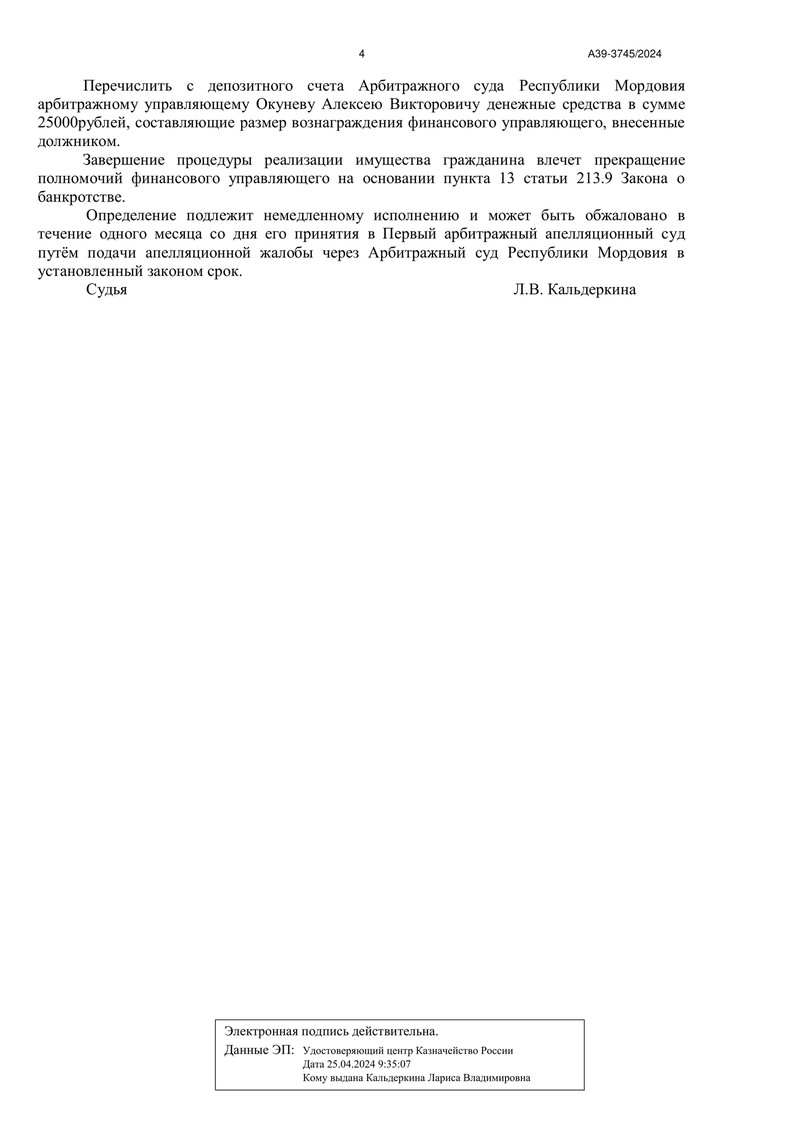 4

А39-3745/2024

Перечислить с депозитного счета Арбитражного суда Республики Мордовия арбитражному управляющему Окуневу Алексею Викторовичу денежные средства в сумме 25000рублей, составляющие размер вознаграждения финансового управляющего, внесенные должником.

Завершение процедуры реализации имущества гражданина влечет прекращение полномочий финансового управляющего на основании пункта 13 статьи 213.9 Закона о банкротстве.

Определение подлежит немедленному исполнению и может быть обжаловано в течение одного месяца со дня его принятия в Первый арбитражный апелляционный суд путём подачи апелляционной жалобы через Арбитражный суд Республики Мордовия в установленный законом срок.

Судья Л.В. Кальдеркина

Электронная подпись действительна.
Данные ЭП: Удостоверяющий центр Казначейство России
Дата 25.04.2024 9:35:07
Кому выдана Кальдеркина Лариса Владимировна